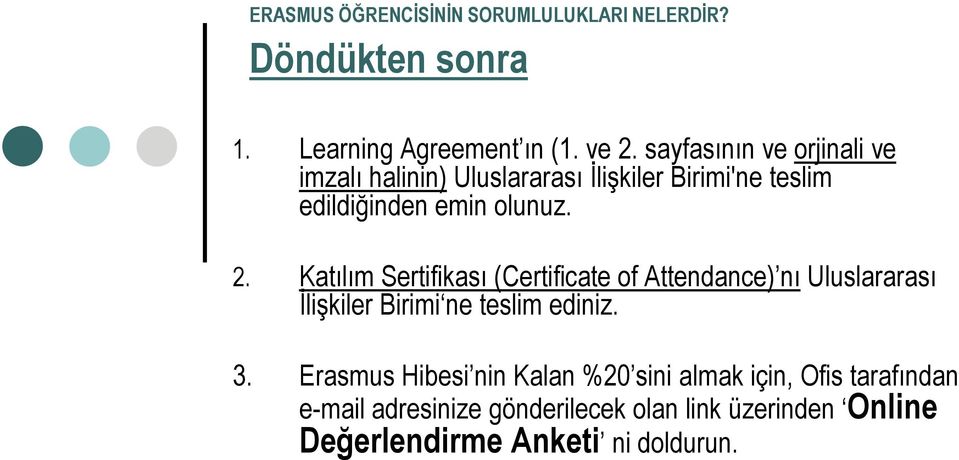 ERASMUS ÖĞRENCİSİNİN SORUMLULUKLARI NELERDİR?

Döndükten sonra

1. Learning Agreement'ın (1. ve 2. sayfasının ve orjinali ve imzalı halinin) Uluslararası İlişkiler Birimi'ne teslim edildiğinden emin olunuz.

2. Katılım Sertifikası (Certificate of Attendance)'nı Uluslararası İlişkiler Birimi'ne teslim ediniz.

3. Erasmus Hibesi'nin Kalan %20'sini almak için, Ofis tarafından e-mail adresinize gönderilecek olan link üzerinden 'Online Değerlendirme Anketi' ni doldurun.